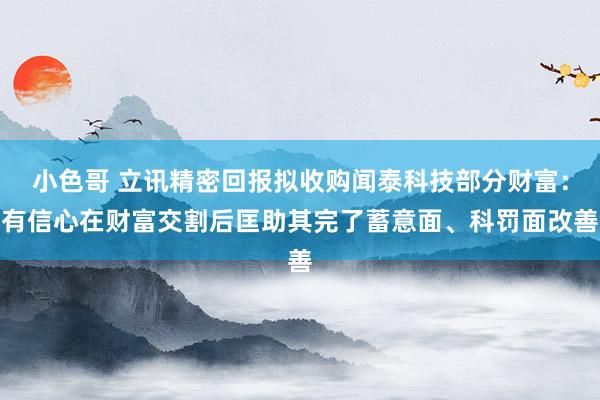 小色哥 立讯精密回报拟收购闻泰科技部分财富：有信心在财富交割后匡助其完了蓄意面、科罚面改善善